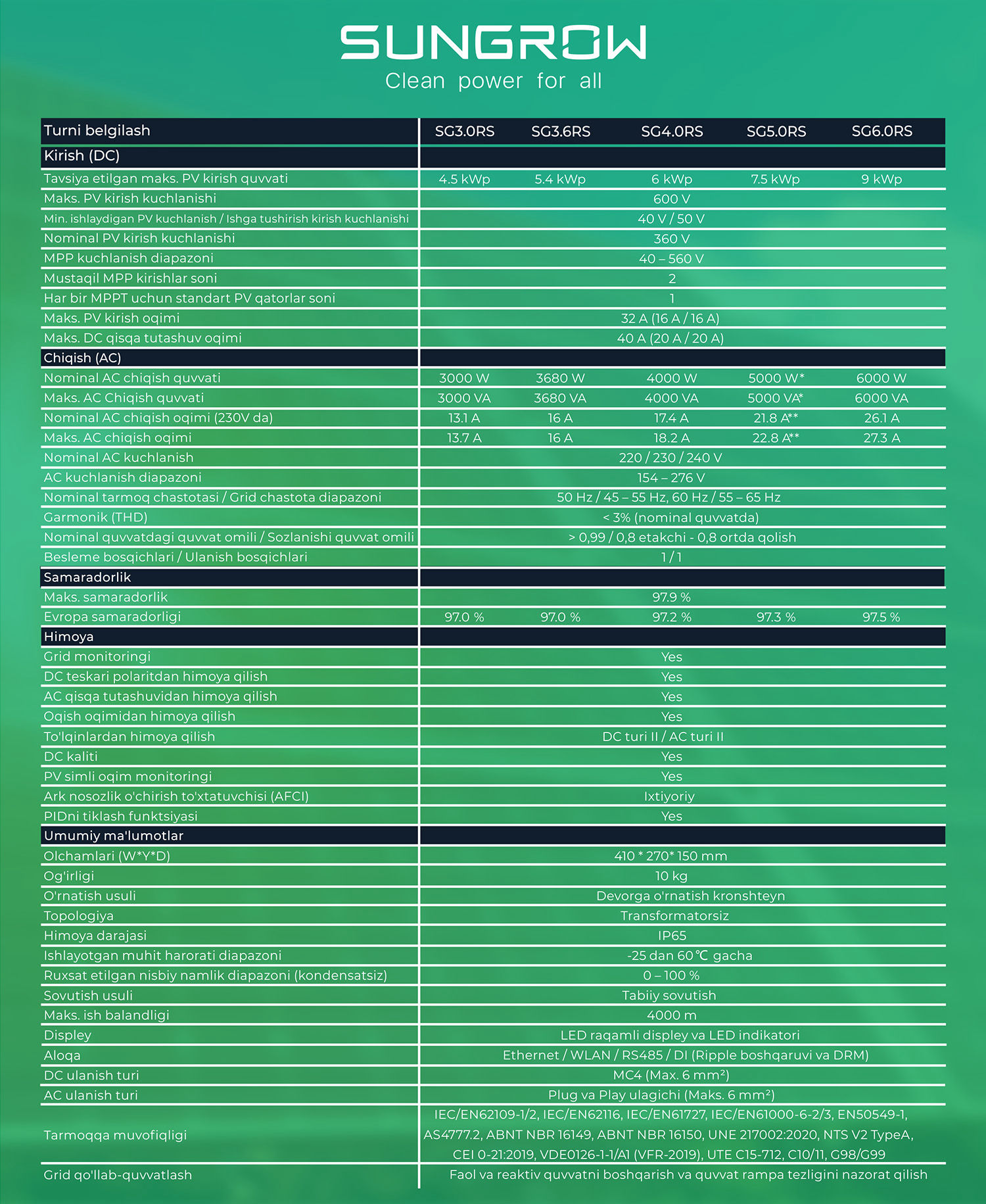 SUNGROW
Clean power for all

| Turni belgilash | SG3.0RS | SG3.6RS | SG4.0RS | SG5.0RS | SG6.0RS |
|---|---|---|---|---|---|
| Kirish (DC) | | | | | |
| Tavsiya etilgan maks. PV kirish quvvati | 4.5 kWp | 5.4 kWp | 6 kWp | 7.5 kWp | 9 kWp |
| Maks. PV kirish kuchlanishi | 600 V | | | | |
| Min. ishlaydigan PV kuchlanish / Ishga tushirish kirish kuchlanishi | 40 V / 50 V | | | | |
| Nominal PV kirish kuchlanishi | 360 V | | | | |
| MPP kuchlanish diapazoni | 40 – 560 V | | | | |
| Mustaqil MPP kirishlar soni | 2 | | | | |
| Har bir MPPT uchun standart PV qatorlar soni | 1 | | | | |
| Maks. PV kirish oqimi | 32 A (16 A / 16 A) | | | | |
| Maks. DC qisqa tutashuv oqimi | 40 A (20 A / 20 A) | | | | |
| Chiqish (AC) | | | | | |
| Nominal AC chiqish quvvati | 3000 W | 3680 W | 4000 W | 5000 W* | 6000 W |
| Maks. AC Chiqish quvvati | 3000 VA | 3680 VA | 4000 VA | 5000 VA* | 6000 VA |
| Nominal AC chiqish oqimi (230V da) | 13.1 A | 16 A | 17.4 A | 21.8 A** | 26.1 A |
| Maks. AC chiqish oqimi | 13.7 A | 16 A | 18.2 A | 22.8 A** | 27.3 A |
| Nominal AC kuchlanish | 220 / 230 / 240 V | | | | |
| AC kuchlanish diapazoni | 154 – 276 V | | | | |
| Nominal tarmoq chastotasi / Grid chastota diapazoni | 50 Hz / 45 – 55 Hz, 60 Hz / 55 – 65 Hz | | | | |
| Garmonik (THD) | < 3% (nominal quvvatda) | | | | |
| Nominal quvvatdagi quvvat omili / Sozlanishi quvvat omili | > 0,99 / 0,8 etakchi - 0,8 ortda qolish | | | | |
| Besleme bosqichlari / Ulanish bosqichlari | 1 / 1 | | | | |
| Samaradorlik | | | | | |
| Maks. samaradorlik | 97.9 % | | | | |
| Evropa samaradorligi | 97.0 % | 97.0 % | 97.2 % | 97.3 % | 97.5 % |
| Himoya | | | | | |
| Grid monitoringi | Yes | | | | |
| DC teskari polaritdan himoya qilish | Yes | | | | |
| AC qisqa tutashuvidan himoya qilish | Yes | | | | |
| Oqish oqimidan himoya qilish | Yes | | | | |
| To'lqinlardan himoya qilish | DC turi II / AC turi II | | | | |
| DC kaliti | Yes | | | | |
| PV simli oqim monitoringi | Yes | | | | |
| Ark nosozlik o'chirish to'xtatuvchisi (AFCI) | Ixtiyoriy | | | | |
| PIDni tiklash funktsiyasi | Yes | | | | |
| Umumiy ma'lumotlar | | | | | |
| Olchamlari (W*Y*D) | 410 * 270* 150 mm | | | | |
| Og'irligi | 10 kg | | | | |
| O'rnatish usuli | Devorga o'rnatish kronshteyn | | | | |
| Topologiya | Transformatorsiz | | | | |
| Himoya darajasi | IP65 | | | | |
| Ishlayotgan muhit harorati diapazoni | -25 dan 60 ℃ gacha | | | | |
| Ruxsat etilgan nisbiy namlik diapazoni (kondensatsiz) | 0 – 100 % | | | | |
| Sovutish usuli | Tabiiy sovutish | | | | |
| Maks. ish balandligi | 4000 m | | | | |
| Displey | LED raqamli displey va LED indikatori | | | | |
| Aloqa | Ethernet / WLAN / RS485 / DI (Ripple boshqaruvi va DRM) | | | | |
| DC ulanish turi | MC4 (Max. 6 mm²) | | | | |
| AC ulanish turi | Plug va Play ulagichi (Maks. 6 mm²) | | | | |
| Tarmoqqa muvofiqligi | IEC/EN62109-1/2, IEC/EN62116, IEC/EN61727, IEC/EN61000-6-2/3, EN50549-1, AS4777.2, ABNT NBR 16149, ABNT NBR 16150, UNE 217002:2020, NTS V2 TypeA, CEI 0-21:2019, VDE0126-1-1/A1 (VFR-2019), UTE C15-712, C10/11, G98/G99 | | | | |
| Grid qo'llab-quvvatlash | Faol va reaktiv quvvatni boshqarish va quvvat rampa tezligini nazorat qilish | | | | |